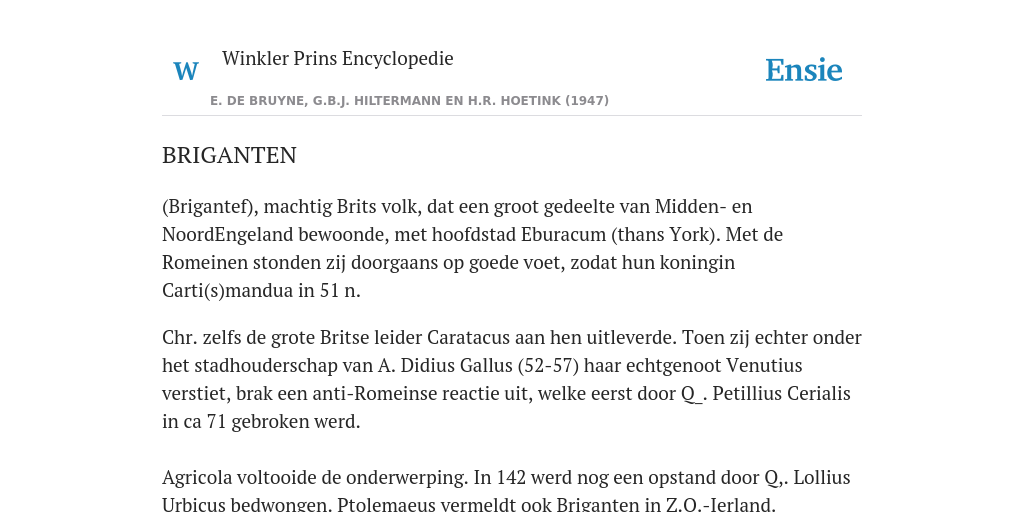 W

Winkler Prins Encyclopedie

Ensie

E. DE BRUYNE, G.B.J. HILTERMANN EN H.R. HOETINK (1947)

BRIGANTEN

(Brigantef), machtig Brits volk, dat een groot gedeelte van Midden- en NoordEngeland bewoonde, met hoofdstad Eburacum (thans York). Met de Romeinen stonden zij doorgaans op goede voet, zodat hun koningin Carti(s)mandua in 51 n.

Chr. zelfs de grote Britse leider Caratacus aan hen uitleverde. Toen zij echter onder het stadhouderschap van A. Didius Gallus (52-57) haar echtgenoot Venutius verstiet, brak een anti-Romeinse reactie uit, welke eerst door Q_. Petillius Cerialis in ca 71 gebroken werd.

Agricola voltooide de onderwerping. In 142 werd nog een opstand door Q,. Lollius Urbicus bedwongen. Ptolemaeus vermeldt ook Briganten in Z.O.-Ierland.